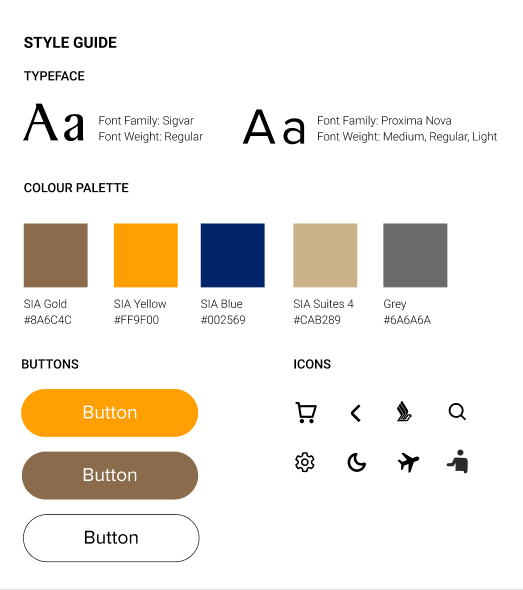 STYLE GUIDE

TYPEFACE

Aa Font Family: Sigvar
Font Weight: Regular

Aa Font Family: Proxima Nova
Font Weight: Medium, Regular, Light

COLOUR PALETTE

SIA Gold
#8A6C4C

SIA Yellow
#FF9F00

SIA Blue
#002569

SIA Suites 4
#CAB289

Grey
#6A6A6A

BUTTONS

Button

Button

Button

ICONS